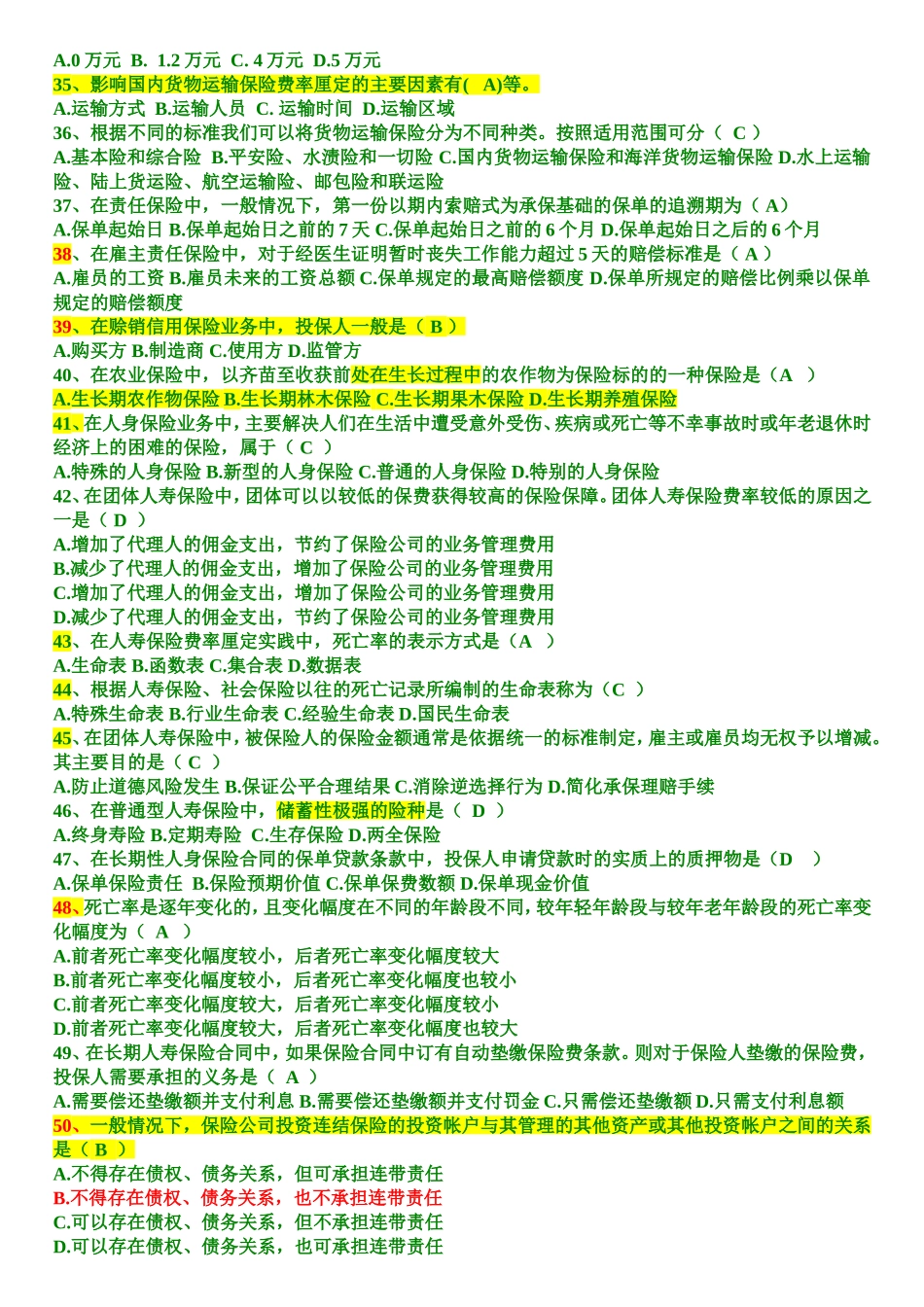 A.0 万元 B. 1.2 万元 C. 4 万元 D.5 万元
35、影响国内货物运输保险费率厘定的主要因素有( A)等。
A.运输方式 B.运输人员 C. 运输时间 D.运输区域
36、根据不同的标准我们可以将货物运输保险分为不同种类。按照适用范围可分（ C ）
A.基本险和综合险 B.平安险、水渍险和一切险 C.国内货物运输保险和海洋货物运输保险 D.水上运输险、陆上货运险、航空运输险、邮包险和联运险
37、在责任保险中，一般情况下，第一份以期内索赔式为承保基础的保单的追溯期为（ A）
A.保单起始日 B.保单起始日之前的 7 天 C.保单起始日之前的 6 个月 D.保单起始日之后的 6 个月
38、在雇主责任保险中，对于经医生证明暂时丧失工作能力超过 5 天的赔偿标准是（ A ）
A.雇员的工资 B.雇员未来的工资总额 C.保单规定的最高赔偿额度 D.保单所规定的赔偿比例乘以保单规定的赔偿额度
39、在赊销信用保险业务中，投保人一般是（ B ）
A.购买方 B.制造商 C.使用方 D.监管方
40、在农业保险中，以齐苗至收获前处在生长过程中的农作物为保险标的的一种保险是（A ）
A.生长期农作物保险 B.生长期林木保险 C.生长期果木保险 D.生长期养殖保险
41、在人身保险业务中，主要解决人们在生活中遭受意外受伤、疾病或死亡等不幸事故时或年老退休时经济上的困难的保险，属于（ C ）
A.特殊的人身保险 B.新型的人身保险 C.普通的人身保险 D.特别的人身保险
42、在团体人寿保险中，团体可以以较低的保费获得较高的保险保障。团体人寿保险费率较低的原因之一是（ D ）
A.增加了代理人的佣金支出，节约了保险公司的业务管理费用
B.减少了代理人的佣金支出，增加了保险公司的业务管理费用
C.增加了代理人的佣金支出，增加了保险公司的业务管理费用
D.减少了代理人的佣金支出，节约了保险公司的业务管理费用
43、在人寿保险费率厘定实践中，死亡率的表示方式是（A ）
A.生命表 B.函数表 C.集合表 D.数据表
44、根据人寿保险、社会保险以往的死亡记录所编制的生命表称为（C ）
A.特殊生命表 B.行业生命表 C.经验生命表 D.国民生命表
45、在团体人寿保险中，被保险人的保险金额通常是依据统一的标准制定，雇主或雇员均无权予以增减。其主要目的是（ C ）
A.防止道德风险发生 B.保证公平合理结果 C.消除逆选择行为 D.简化承保理赔手续
46、在普通型人寿保险中，储蓄性极强的险种是（ D ）
A.终身寿险 B.定期寿险 C.生存保险 D.两全保险
47、在长期性人身保险合同的保单贷款条款中，投保人申请贷款时的实质上的质押物是（D ）
A.保单保险责任 B.保险预期价值 C.保单保费数额 D.保单现金价值
48、死亡率是逐年变化的，且变化幅度在不同的年龄段不同，较年轻年龄段与较年老年龄段的死亡率变化幅度为（ A ）
A.前者死亡率变化幅度较小，后者死亡率变化幅度较大
B.前者死亡率变化幅度较小，后者死亡率变化幅度也较小
C.前者死亡率变化幅度较大，后者死亡率变化幅度较小
D.前者死亡率变化幅度较大，后者死亡率变化幅度也较大
49、在长期人寿保险合同中，如果保险合同中订有自动垫缴保险费条款。则对于保险人垫缴的保险费，投保人需要承担的义务是（ A ）
A.需要偿还垫缴额并支付利息 B.需要偿还垫缴额并支付罚金 C.只需偿还垫缴额 D.只需支付利息额
50、一般情况下，保险公司投资连结保险的投资帐户与其管理的其他资产或其他投资帐户之间的关系是（ B ）
A.不得存在债权、债务关系，但可承担连带责任
B.不得存在债权、债务关系，也不承担连带责任
C.可以存在债权、债务关系，但不承担连带责任
D.可以存在债权、债务关系，也可承担连带责任